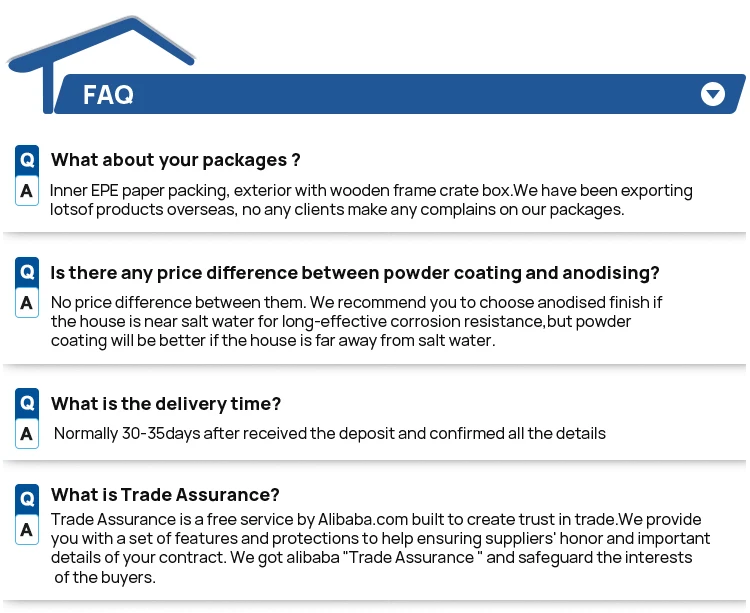 FAQ

Q
What about your packages ?

A
Inner EPE paper packing, exterior with wooden frame crate box.We have been exporting lotsof products overseas, no any clients make any complains on our packages.

Q
Is there any price difference between powder coating and anodising?

A
No price difference between them. We recommend you to choose anodised finish if the house is near salt water for long-effective corrosion resistance,but powder coating will be better if the house is far away from salt water.

Q
What is the delivery time?

A
Normally 30-35days after received the deposit and confirmed all the details

Q
What is Trade Assurance?

A
Trade Assurance is a free service by Alibaba.com built to create trust in trade.We provide you with a set of features and protections to help ensuring suppliers' honor and important details of your contract. We got alibaba "Trade Assurance " and safeguard the interests of the buyers.